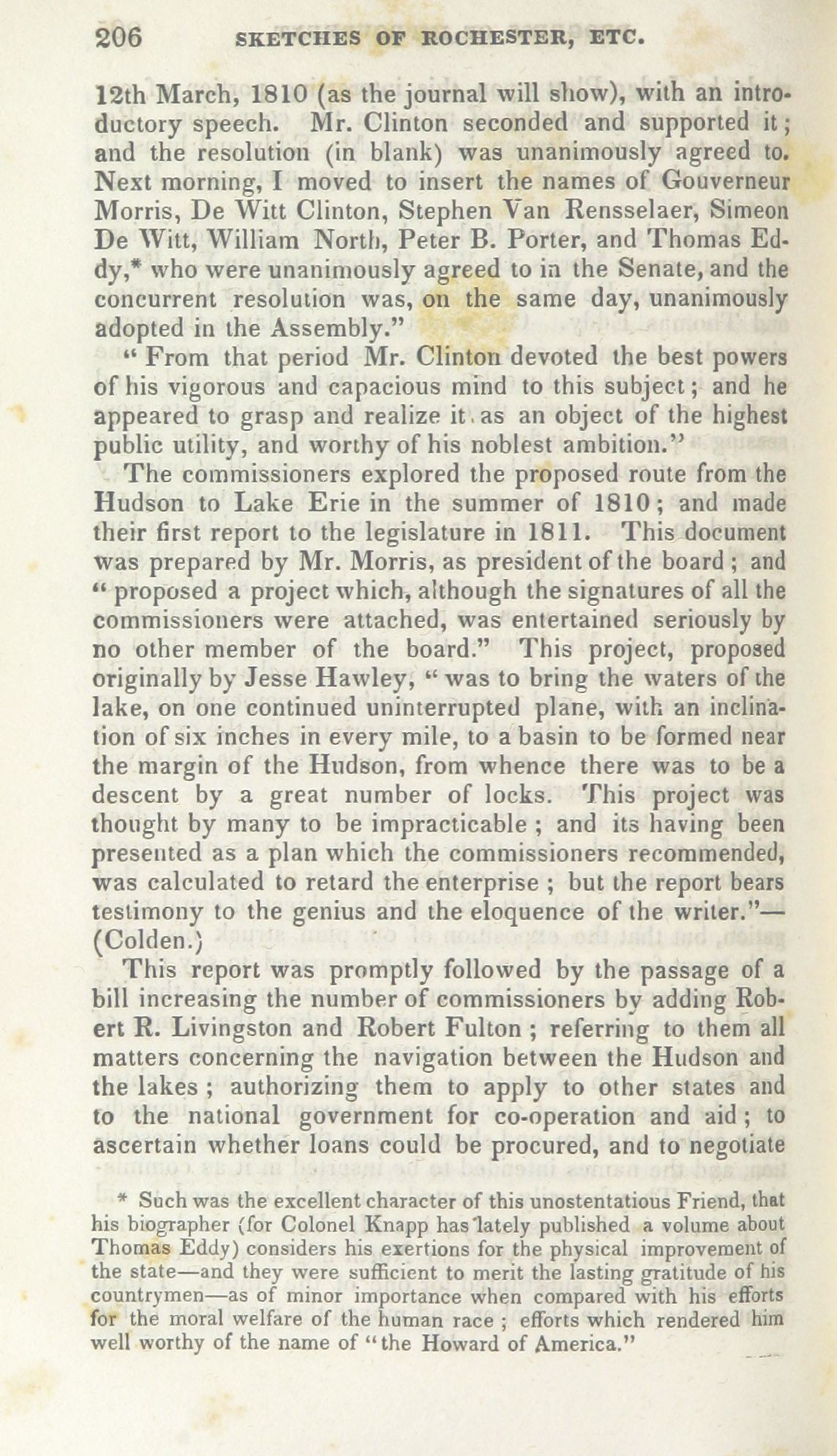 206 SKETCHES OF ROCHESTER, ETC.

12th March, 1810 (as the journal will show), with an introductory speech. Mr. Clinton seconded and supported it; and the resolution (in blank) was unanimously agreed to. Next morning, I moved to insert the names of Gouverneur Morris, De Witt Clinton, Stephen Van Rensselaer, Simeon De Witt, William North, Peter B. Porter, and Thomas Eddy,* who were unanimously agreed to in the Senate, and the concurrent resolution was, on the same day, unanimously adopted in the Assembly."

"From that period Mr. Clinton devoted the best powers of his vigorous and capacious mind to this subject; and he appeared to grasp and realize it as an object of the highest public utility, and worthy of his noblest ambition."

The commissioners explored the proposed route from the Hudson to Lake Erie in the summer of 1810; and made their first report to the legislature in 1811. This document was prepared by Mr. Morris, as president of the board; and "proposed a project which, although the signatures of all the commissioners were attached, was entertained seriously by no other member of the board." This project, proposed originally by Jesse Hawley, "was to bring the waters of the lake, on one continued uninterrupted plane, with an inclination of six inches in every mile, to a basin to be formed near the margin of the Hudson, from whence there was to be a descent by a great number of locks. This project was thought by many to be impracticable; and its having been presented as a plan which the commissioners recommended, was calculated to retard the enterprise; but the report bears testimony to the genius and the eloquence of the writer."—(Colden.)

This report was promptly followed by the passage of a bill increasing the number of commissioners by adding Robert R. Livingston and Robert Fulton; referring to them all matters concerning the navigation between the Hudson and the lakes; authorizing them to apply to other states and to the national government for co-operation and aid; to ascertain whether loans could be procured, and to negotiate

* Such was the excellent character of this unostentatious Friend, that his biographer (for Colonel Knapp has lately published a volume about Thomas Eddy) considers his exertions for the physical improvement of the state—and they were sufficient to merit the lasting gratitude of his countrymen—as of minor importance when compared with his efforts for the moral welfare of the human race; efforts which rendered him well worthy of the name of "the Howard of America."